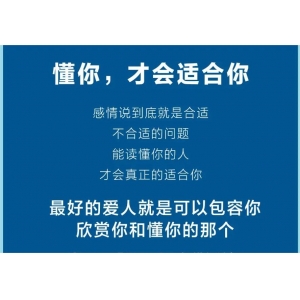 懂你，才会适合你

感情说到底就是合适
不合适的问题
能读懂你的人
才会真正的适合你

最好的爱人就是可以包容你
欣赏你和懂你的那个